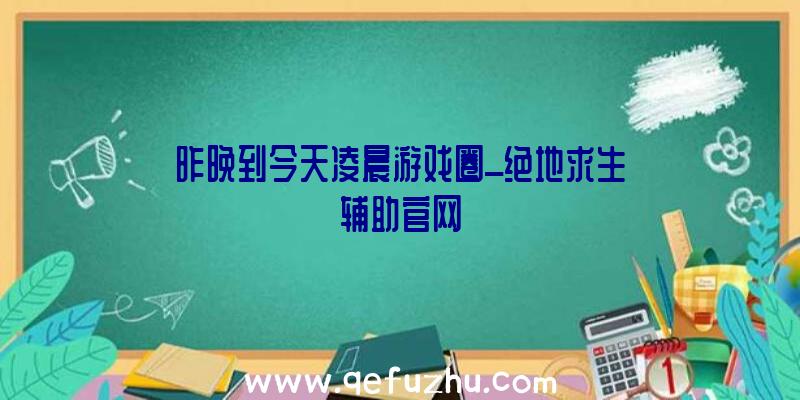 昨晚到今天凌晨游戏圈_绝地求生辅助官网

www.qefuzhu.com